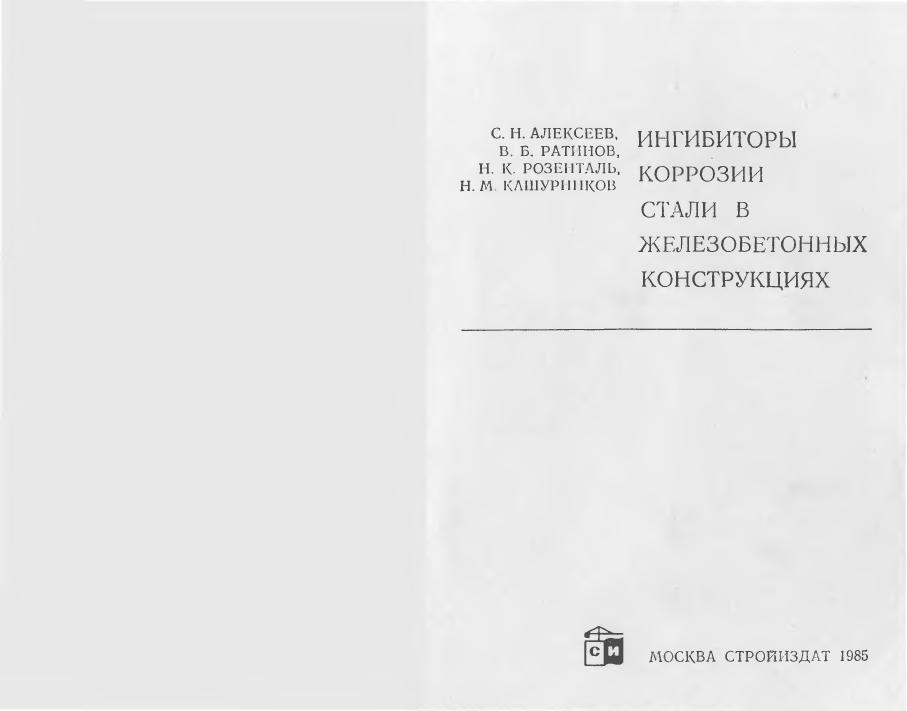 С. Н. АЛЕКСЕЕВ,
В. Б. РАТИНОВ,
Н. К. РОЗЕНТАЛЬ,
Н. М. КАШУРНИКОВ

ИНГИБИТОРЫ
КОРРОЗИИ
СТАЛИ В
ЖЕЛЕЗОБЕТОННЫХ
КОНСТРУКЦИЯХ

СИ

МОСКВА СТРОЙИЗДАТ 1985